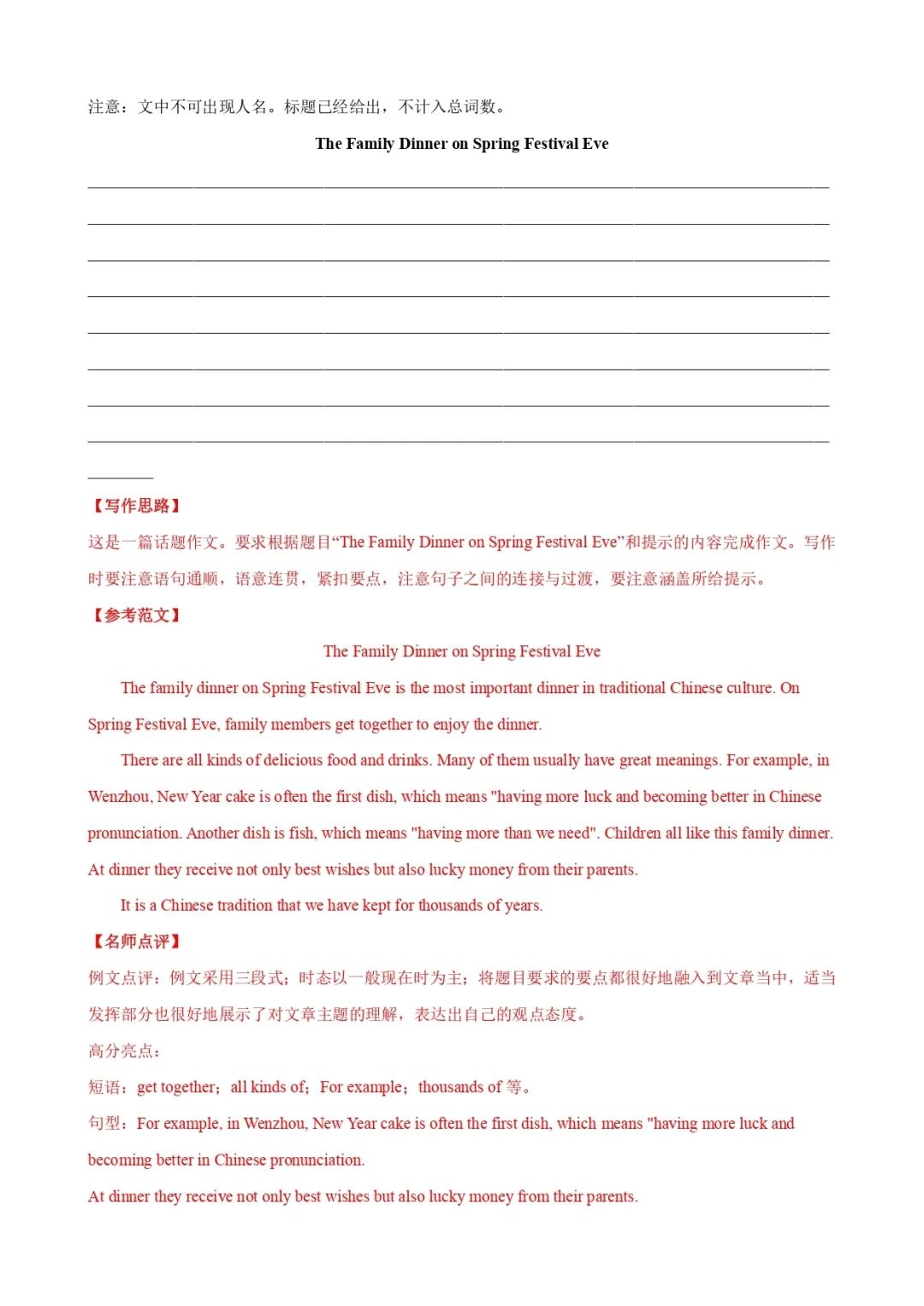 注意：文中不可出现人名。标题已经给出，不计入总词数。

The Family Dinner on Spring Festival Eve

【写作思路】
这是一篇话题作文。要求根据题目“The Family Dinner on Spring Festival Eve”和提示的内容完成作文。写作时要注意语句通顺，语意连贯，紧扣要点，注意句子之间的连接与过渡，要注意涵盖所给提示。

【参考范文】
The Family Dinner on Spring Festival Eve

The family dinner on Spring Festival Eve is the most important dinner in traditional Chinese culture. On Spring Festival Eve, family members get together to enjoy the dinner.

There are all kinds of delicious food and drinks. Many of them usually have great meanings. For example, in Wenzhou, New Year cake is often the first dish, which means "having more luck and becoming better in Chinese pronunciation. Another dish is fish, which means "having more than we need". Children all like this family dinner. At dinner they receive not only best wishes but also lucky money from their parents.

It is a Chinese tradition that we have kept for thousands of years.

【名师点评】
例文点评：例文采用三段式；时态以一般现在时为主；将题目要求的要点都很好地融入到文章当中，适当发挥部分也很好地展示了对文章主题的理解，表达出自己的观点态度。
高分亮点：
短语：get together；all kinds of；For example；thousands of 等。
句型：For example, in Wenzhou, New Year cake is often the first dish, which means "having more luck and becoming better in Chinese pronunciation.
At dinner they receive not only best wishes but also lucky money from their parents.